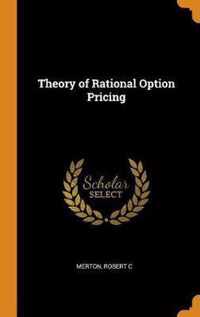 Theory of Rational Option Pricing

Scholar SELECT

MERTON, ROBERT C